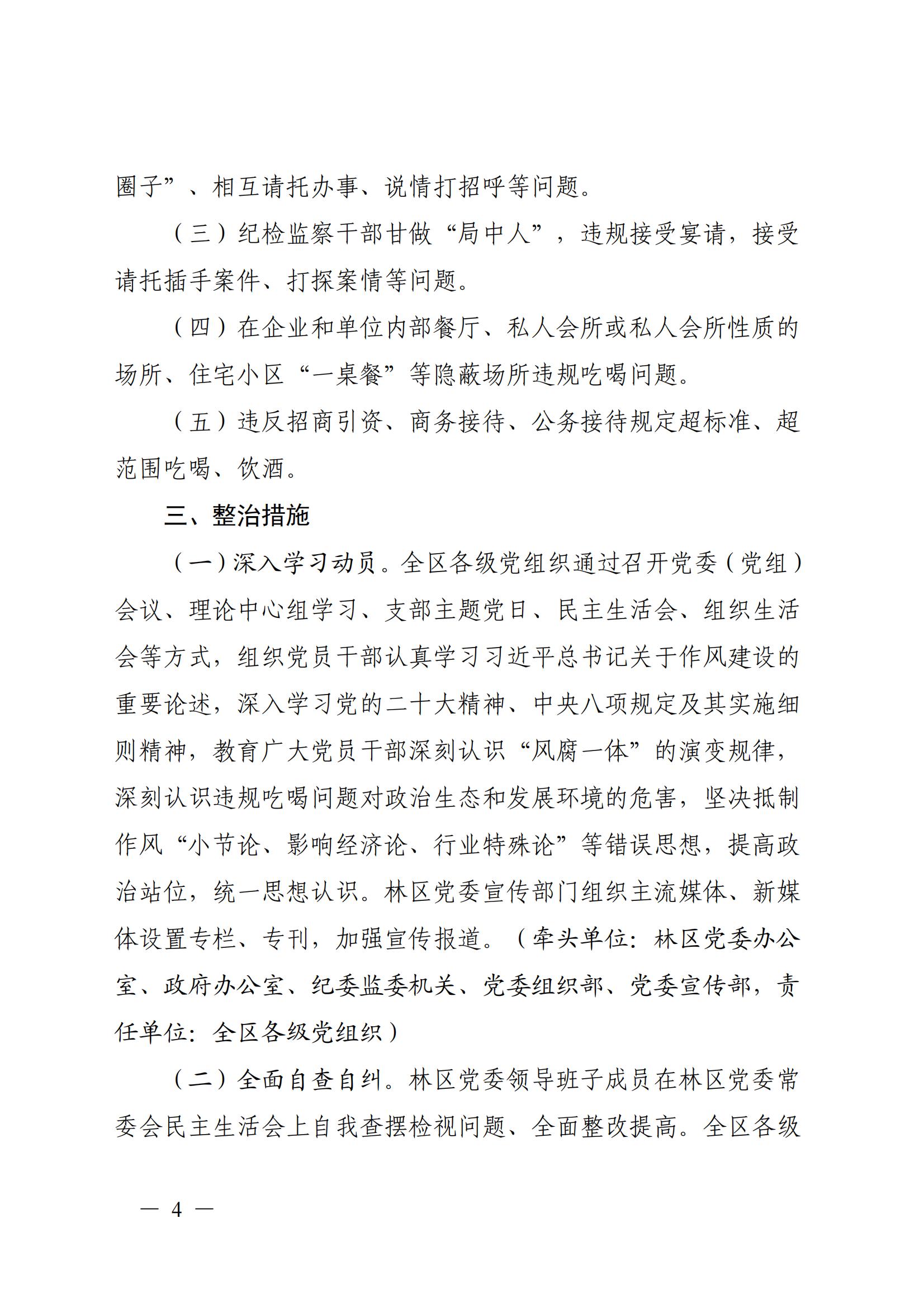 圈子”、相互请托办事、说情打招呼等问题。

（三）纪检监察干部甘做“局中人”，违规接受宴请，接受请托插手案件、打探案情等问题。

（四）在企业和单位内部餐厅、私人会所或私人会所性质的场所、住宅小区“一桌餐”等隐蔽场所违规吃喝问题。

（五）违反招商引资、商务接待、公务接待规定超标准、超范围吃喝、饮酒。

三、整治措施

（一）深入学习动员。全区各级党组织通过召开党委（党组）会议、理论中心组学习、支部主题党日、民主生活会、组织生活会等方式，组织党员干部认真学习习近平总书记关于作风建设的重要论述，深入学习党的二十大精神、中央八项规定及其实施细则精神，教育广大党员干部深刻认识“风腐一体”的演变规律，深刻认识违规吃喝问题对政治生态和发展环境的危害，坚决抵制作风“小节论、影响经济论、行业特殊论”等错误思想，提高政治站位，统一思想认识。林区党委宣传部门组织主流媒体、新媒体设置专栏、专刊，加强宣传报道。（牵头单位：林区党委办公室、政府办公室、纪委监委机关、党委组织部、党委宣传部，责任单位：全区各级党组织）

（二）全面自查自纠。林区党委领导班子成员在林区党委常委会民主生活会上自我查摆检视问题、全面整改提高。全区各级

— 4 —